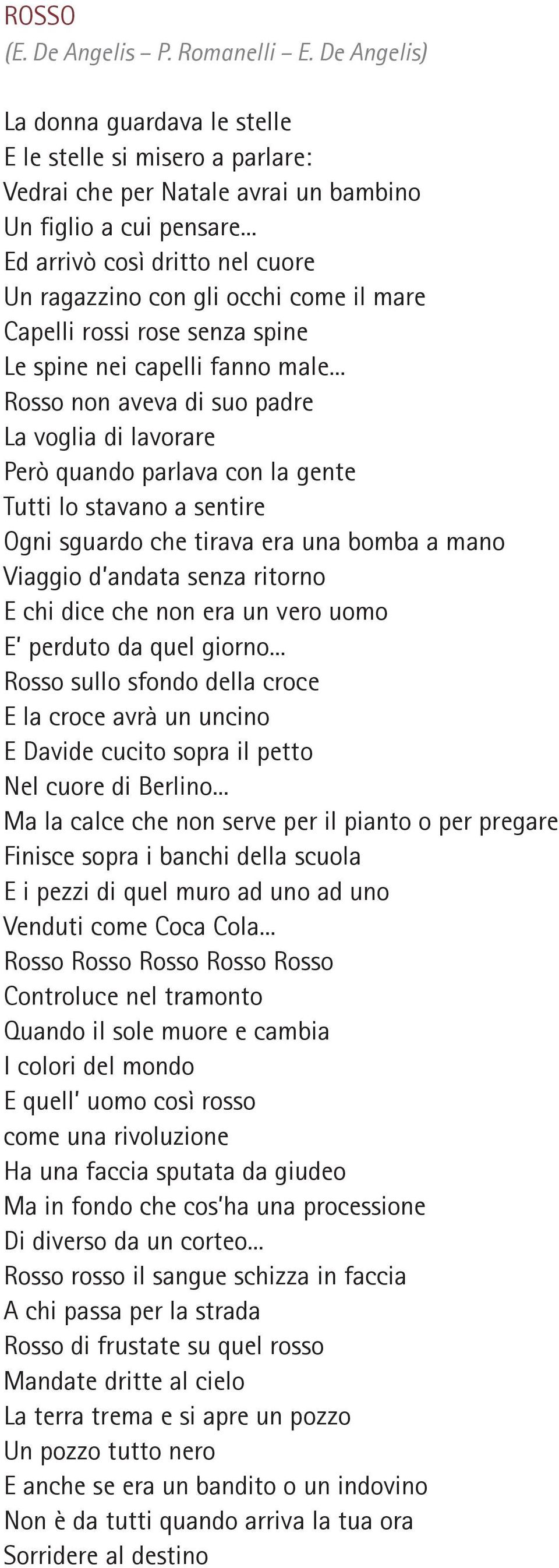 ROSSO
(E. De Angelis – P. Romanelli – E. De Angelis)

La donna guardava le stelle
E le stelle si misero a parlare:
Vedrai che per Natale avrai un bambino
Un figlio a cui pensare...
Ed arrivò così dritto nel cuore
Un ragazzino con gli occhi come il mare
Capelli rossi rose senza spine
Le spine nei capelli fanno male...
Rosso non aveva di suo padre
La voglia di lavorare
Però quando parlava con la gente
Tutti lo stavano a sentire
Ogni sguardo che tirava era una bomba a mano
Viaggio d'andata senza ritorno
E chi dice che non era un vero uomo
E' perduto da quel giorno...
Rosso sullo sfondo della croce
E la croce avrà un uncino
E Davide cucito sopra il petto
Nel cuore di Berlino...
Ma la calce che non serve per il pianto o per pregare
Finisce sopra i banchi della scuola
E i pezzi di quel muro ad uno ad uno
Venduti come Coca Cola...
Rosso Rosso Rosso Rosso Rosso
Controluce nel tramonto
Quando il sole muore e cambia
I colori del mondo
E quell' uomo così rosso
come una rivoluzione
Ha una faccia sputata da giudeo
Ma in fondo che cos'ha una processione
Di diverso da un corteo...
Rosso rosso il sangue schizza in faccia
A chi passa per la strada
Rosso di frustate su quel rosso
Mandate dritte al cielo
La terra trema e si apre un pozzo
Un pozzo tutto nero
E anche se era un bandito o un indovino
Non è da tutti quando arriva la tua ora
Sorridere al destino